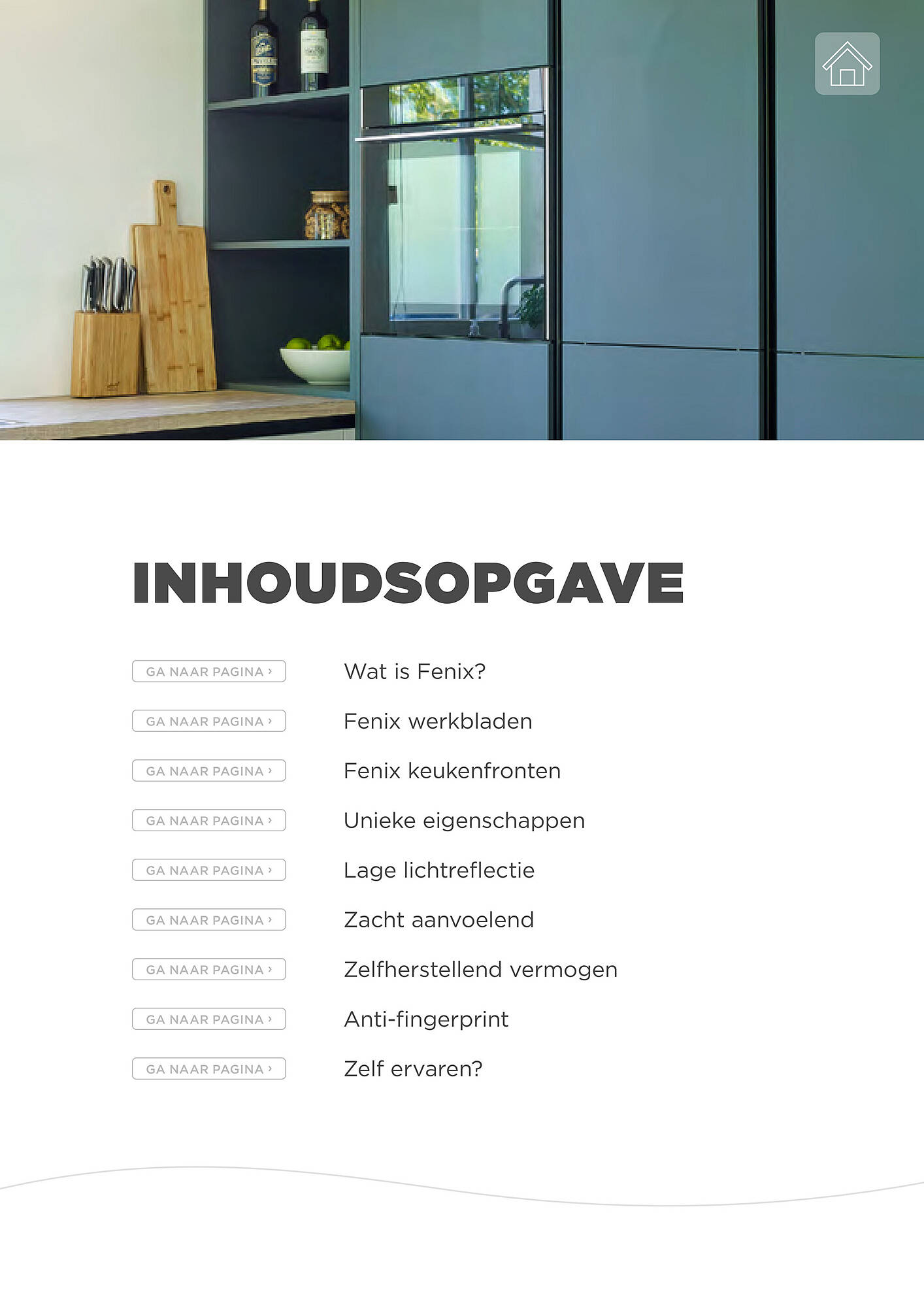 INHOUDSOPGAVE

GA NAAR PAGINA › Wat is Fenix?

GA NAAR PAGINA › Fenix werkbladen

GA NAAR PAGINA › Fenix keukenfronten

GA NAAR PAGINA › Unieke eigenschappen

GA NAAR PAGINA › Lage lichtreflectie

GA NAAR PAGINA › Zacht aanvoelend

GA NAAR PAGINA › Zelfherstellend vermogen

GA NAAR PAGINA › Anti-fingerprint

GA NAAR PAGINA › Zelf ervaren?